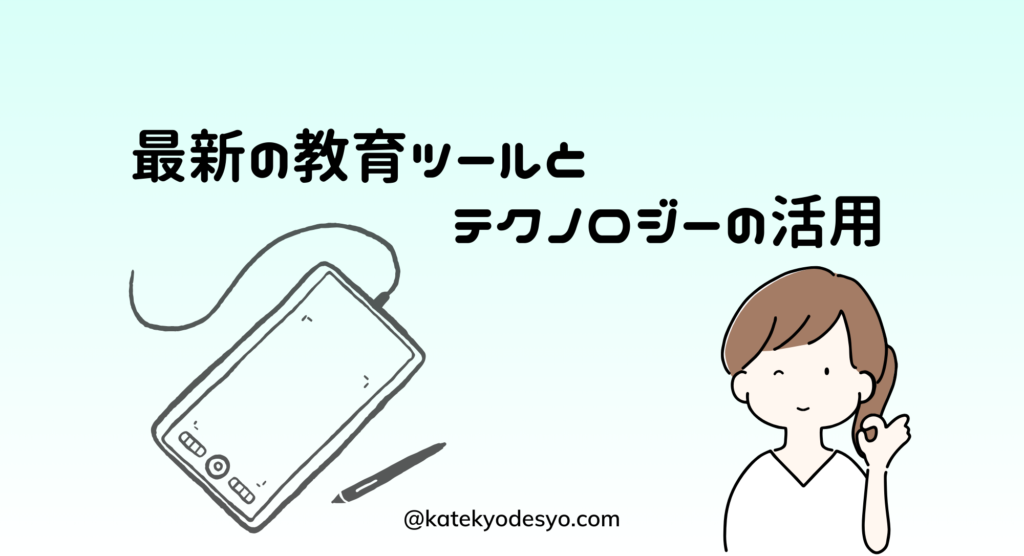 最新の教育ツールと
テクノロジーの活用

@katekyodesyo.com